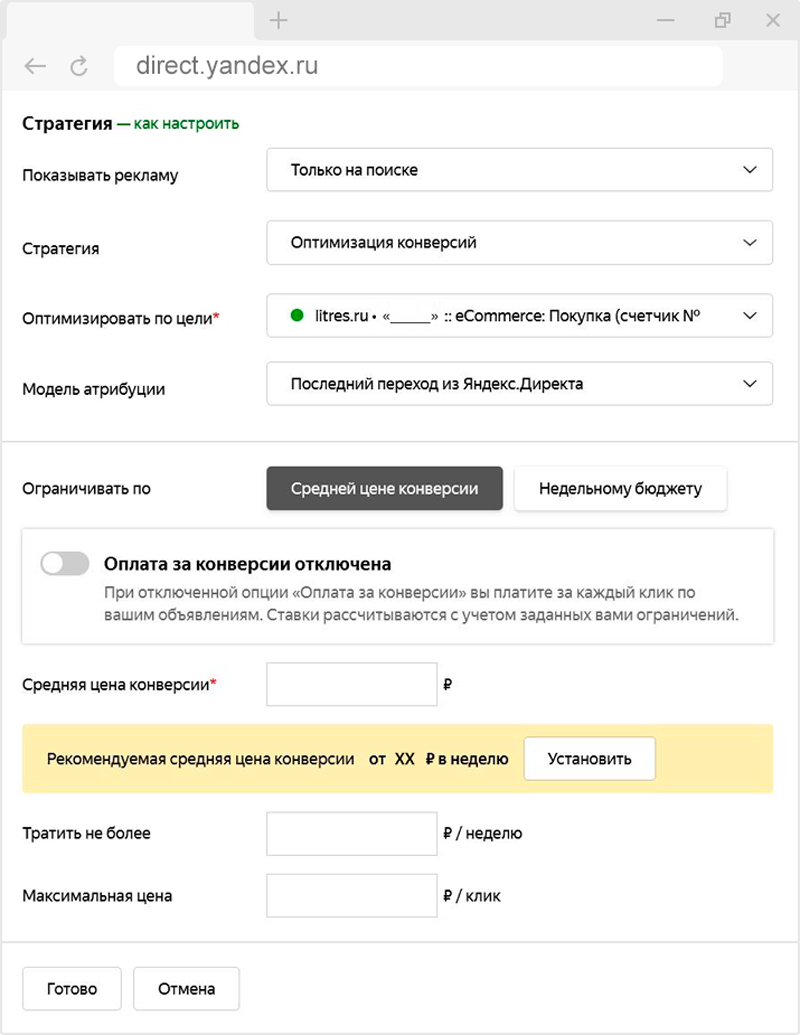 direct.yandex.ru

Стратегия — как настроить

Показывать рекламу
Только на поиске

Стратегия
Оптимизация конверсий

Оптимизировать по цели*
litres.ru • «_____» :: eCommerce: Покупка (счетчик №

Модель атрибуции
Последний переход из Яндекс.Директа

Ограничивать по
Средней цене конверсии
Недельному бюджету

Оплата за конверсии отключена
При отключенной опции «Оплата за конверсии» вы платите за каждый клик по вашим объявлениям. Ставки рассчитываются с учетом заданных вами ограничений.

Средняя цена конверсии* ₽

Рекомендуемая средняя цена конверсии от XX ₽ в неделю
Установить

Тратить не более ₽ / неделю

Максимальная цена ₽ / клик

Готово
Отмена